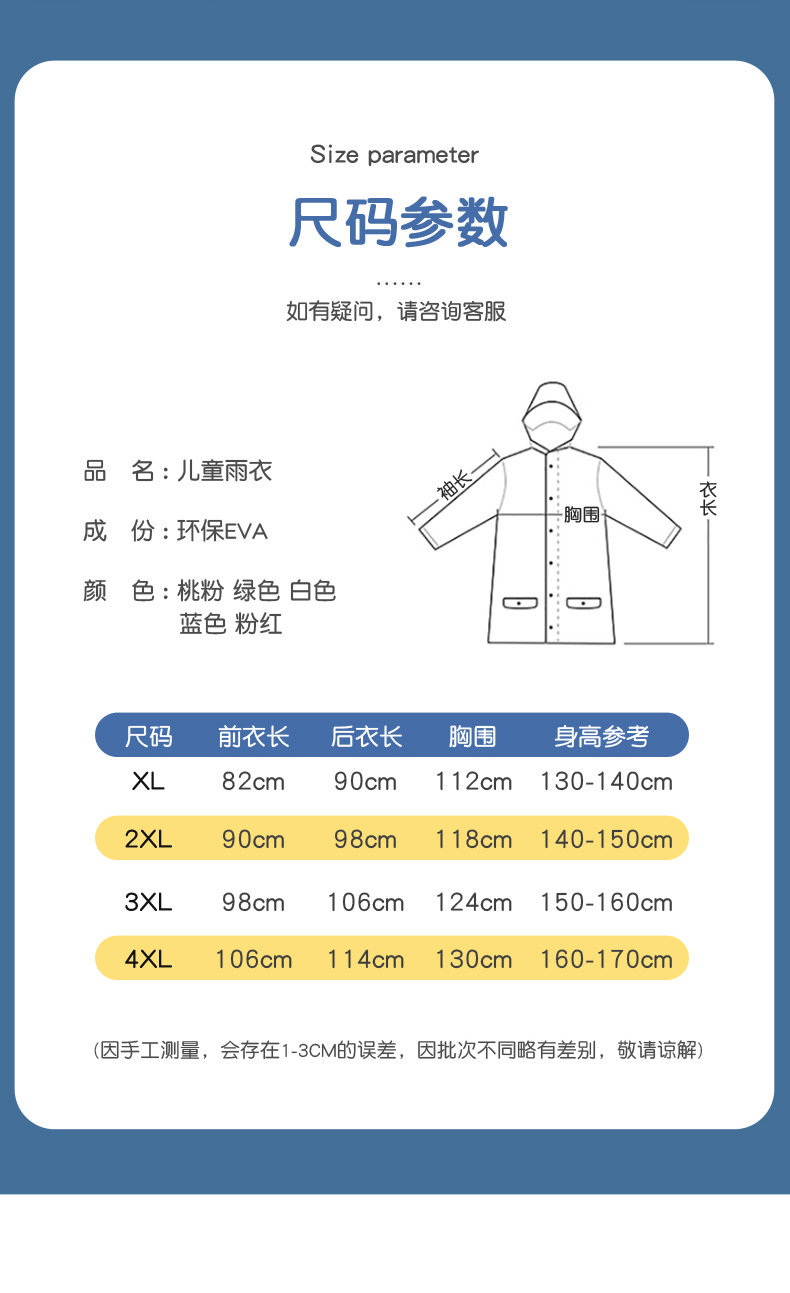 Size parameter

尺码参数

……

如有疑问，请咨询客服

品　名：儿童雨衣

成　份：环保EVA

颜　色：桃粉 绿色 白色
蓝色 粉红

袖长

胸围

衣长

| 尺码 | 前衣长 | 后衣长 | 胸围 | 身高参考 |
|---|---|---|---|---|
| XL | 82cm | 90cm | 112cm | 130-140cm |
| 2XL | 90cm | 98cm | 118cm | 140-150cm |
| 3XL | 98cm | 106cm | 124cm | 150-160cm |
| 4XL | 106cm | 114cm | 130cm | 160-170cm |

(因手工测量，会存在1-3CM的误差，因批次不同略有差别，敬请谅解)